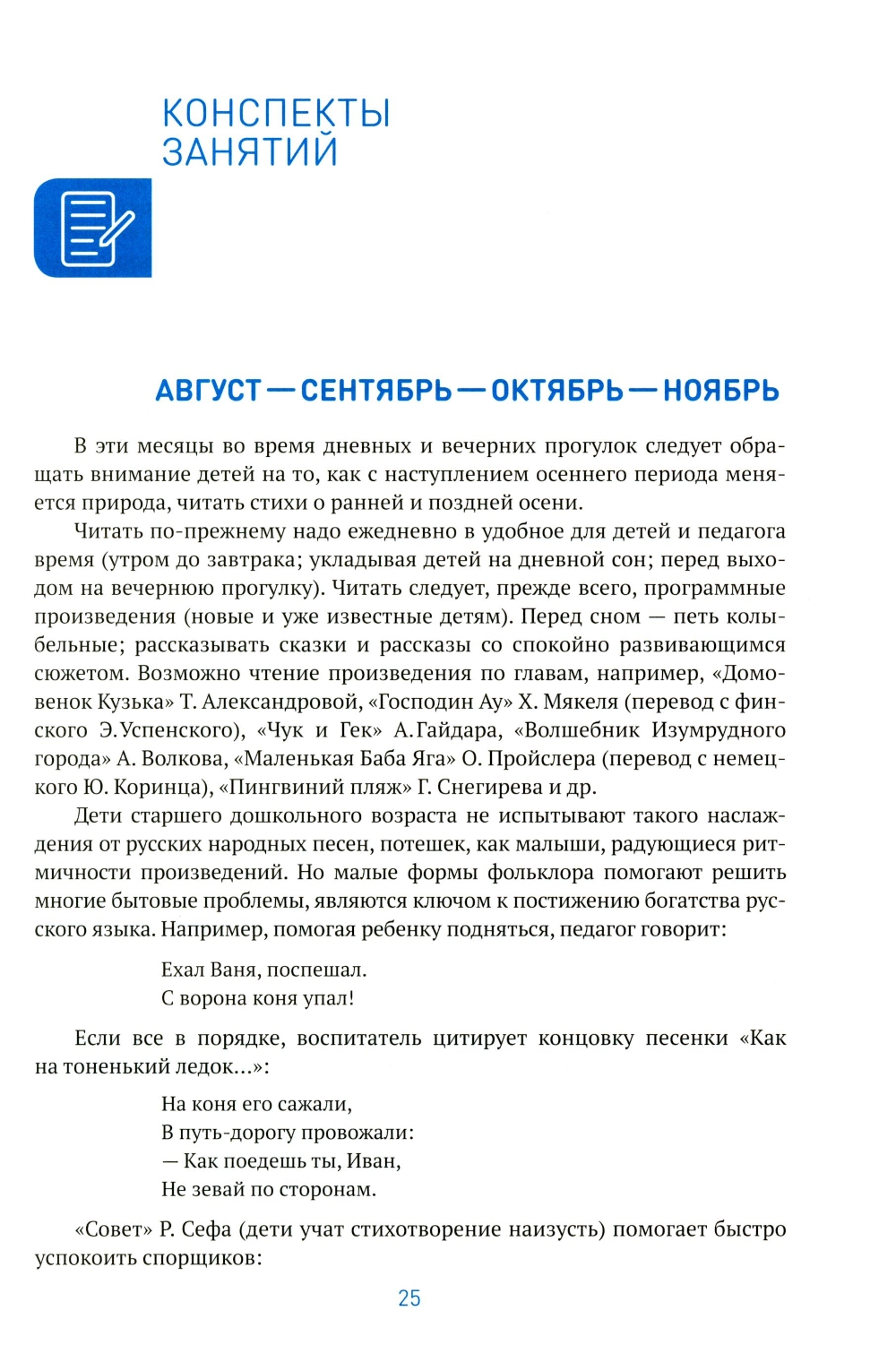 КОНСПЕКТЫ ЗАНЯТИЙ

АВГУСТ — СЕНТЯБРЬ — ОКТЯБРЬ — НОЯБРЬ

В эти месяцы во время дневных и вечерних прогулок следует обращать внимание детей на то, как с наступлением осеннего периода меняется природа, читать стихи о ранней и поздней осени.

Читать по-прежнему надо ежедневно в удобное для детей и педагога время (утром до завтрака; укладывая детей на дневной сон; перед выходом на вечернюю прогулку). Читать следует, прежде всего, программные произведения (новые и уже известные детям). Перед сном — петь колыбельные; рассказывать сказки и рассказы со спокойно развивающимся сюжетом. Возможно чтение произведения по главам, например, «Домовенок Кузька» Т. Александровой, «Господин Ау» Х. Мякеля (перевод с финского Э.Успенского), «Чук и Гек» А.Гайдара, «Волшебник Изумрудного города» А. Волкова, «Маленькая Баба Яга» О. Пройслера (перевод с немецкого Ю. Коринца), «Пингвиний пляж» Г. Снегирева и др.

Дети старшего дошкольного возраста не испытывают такого наслаждения от русских народных песен, потешек, как малыши, радующиеся ритмичности произведений. Но малые формы фольклора помогают решить многие бытовые проблемы, являются ключом к постижению богатства русского языка. Например, помогая ребенку подняться, педагог говорит:

Ехал Ваня, поспешал.
С ворона коня упал!

Если все в порядке, воспитатель цитирует концовку песенки «Как на тоненький ледок...»:

На коня его сажали,
В путь-дорогу провожали:
— Как поедешь ты, Иван,
Не зевай по сторонам.

«Совет» Р. Сефа (дети учат стихотворение наизусть) помогает быстро успокоить спорщиков:

25